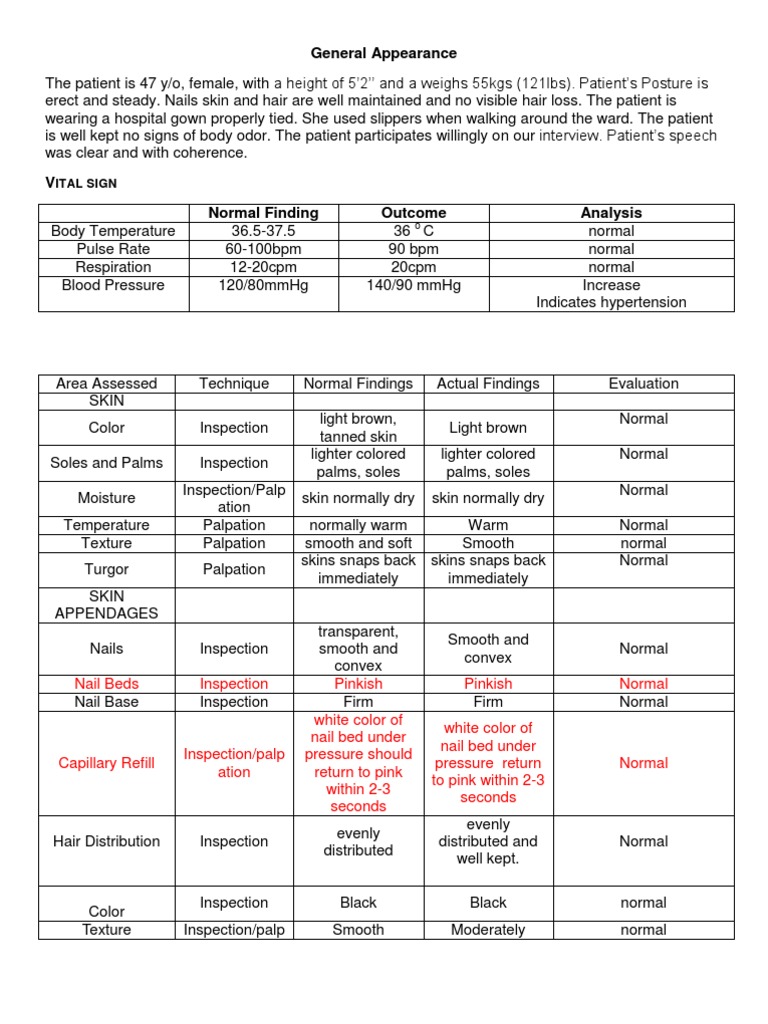 General Appearance

The patient is 47 y/o, female, with a height of 5'2'' and a weighs 55kgs (121lbs). Patient's Posture is erect and steady. Nails skin and hair are well maintained and no visible hair loss. The patient is wearing a hospital gown properly tied. She used slippers when walking around the ward. The patient is well kept no signs of body odor. The patient participates willingly on our interview. Patient's speech was clear and with coherence.

VITAL SIGN

| | Normal Finding | Outcome | Analysis |
|---|---|---|---|
| Body Temperature | 36.5-37.5 | 36 $^{o}$C | normal |
| Pulse Rate | 60-100bpm | 90 bpm | normal |
| Respiration | 12-20cpm | 20cpm | normal |
| Blood Pressure | 120/80mmHg | 140/90 mmHg | Increase Indicates hypertension |

| Area Assessed | Technique | Normal Findings | Actual Findings | Evaluation |
|---|---|---|---|---|
| SKIN | | | | |
| Color | Inspection | light brown, tanned skin | Light brown | Normal |
| Soles and Palms | Inspection | lighter colored palms, soles | lighter colored palms, soles | Normal |
| Moisture | Inspection/Palpation | skin normally dry | skin normally dry | Normal |
| Temperature | Palpation | normally warm | Warm | Normal |
| Texture | Palpation | smooth and soft | Smooth | normal |
| Turgor | Palpation | skins snaps back immediately | skins snaps back immediately | Normal |
| SKIN APPENDAGES | | | | |
| Nails | Inspection | transparent, smooth and convex | Smooth and convex | Normal |
| Nail Beds | Inspection | Pinkish | Pinkish | Normal |
| Nail Base | Inspection | Firm | Firm | Normal |
| Capillary Refill | Inspection/palpation | white color of nail bed under pressure should return to pink within 2-3 seconds | white color of nail bed under pressure return to pink within 2-3 seconds | Normal |
| Hair Distribution | Inspection | evenly distributed | evenly distributed and well kept. | Normal |
| Color | Inspection | Black | Black | normal |
| Texture | Inspection/palp | Smooth | Moderately | normal |